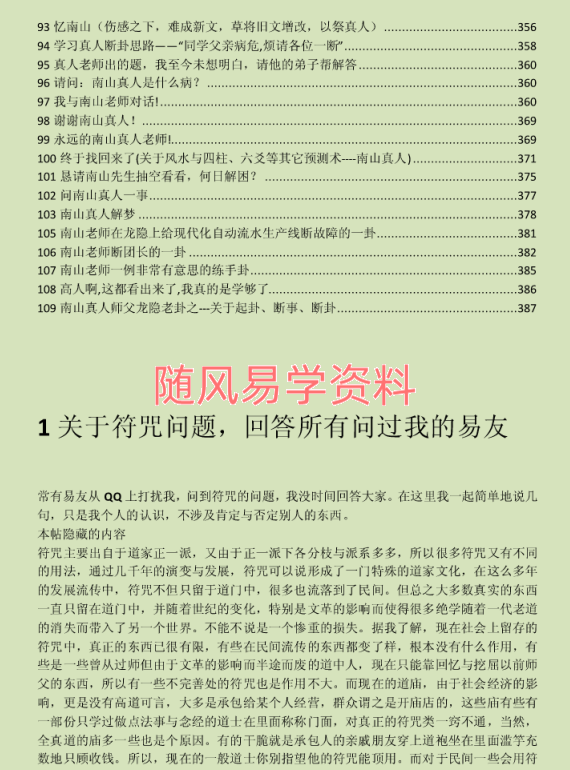 93 忆南山（伤感之下，难成新文，草将旧文增改，以祭真人）......356
94 学习真人断卦思路——"同学父亲病危,烦请各位一断"......358
95 真人老师出的题，我至今未想明白，请他的弟子帮解答......360
96 请问：南山真人是什么病？......360
97 我与南山老师对话!......360
98 谢谢南山真人！......369
99 永远的南山真人老师!......369
100 终于找回来了(关于风水与四柱、六爻等其它预测术----南山真人)......371
101 恳请南山先生抽空看看，何日解困？......375
102 问南山真人一事......377
103 南山真人解梦......378
105 南山老师在龙隐上给现代化自动流水生产线断故障的一卦......381
106 南山老师断团长的一卦......382
107 南山老师一例非常有意思的练手卦......385
108 高人啊,这都看出来了,我真的是学够了......386
109 南山真人师父龙隐老卦之---关于起卦、断事、断卦......387

随风易学资料

1 关于符咒问题，回答所有问过我的易友

常有易友从 QQ 上打扰我，问到符咒的问题，我没时间回答大家。在这里我一起简单地说几句，只是我个人的认识，不涉及肯定与否定别人的东西。
本帖隐藏的内容
符咒主要出自于道家正一派，又由于正一派下各分枝与派系多多，所以很多符咒又有不同的用法，通过几千年的演变与发展，符咒可以说形成了一门特殊的道家文化，在这么多年的发展流传中，符咒不但只留于道门中，很多也流落到了民间。但总之大多数真实的东西一直只留在道门中，并随着世纪的变化，特别是文革的影响而使得很多绝学随着一代老道的消失而带入了另一个世界。不能不说是一个惨重的损失。据我了解，现在社会上留存的符咒中，真正的东西已很有限，有些在民间流传的东西都变了样，根本没有什么作用，有些是一些曾从过师但由于文革的影响而半途而废的道中人，现在只能靠回忆与挖屈以前师父的东西，所以有一些不完善处的符咒也是作用不大。而现在的道庙，由于社会经济的影响，更是没有高道可言，大多是承包给某个人经营，群众谓之是开庙店的，这些庙有些有一部份只学过做点法事与念经的道士在里面称称门面，对真正的符咒类一窍不通，当然，全真道的庙多一些也是个原因。有的干脆就是承包人的亲戚朋友穿上道袍坐在里面滥竽充数地只顾收钱。所以，现在的一般道士你别指望他的符咒能顶用。而对于民间一些会用符